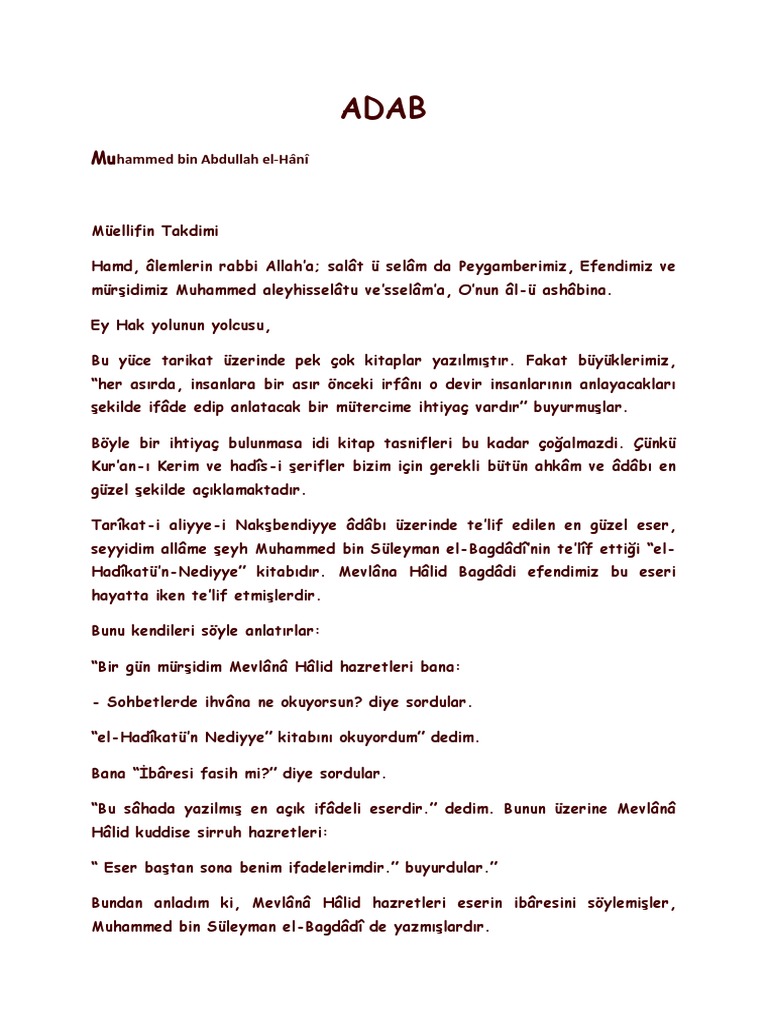 ADAB

Muhammed bin Abdullah el-Hânî

Müellifin Takdimi

Hamd, âlemlerin rabbi Allah'a; salât ü selâm da Peygamberimiz, Efendimiz ve mürşidimiz Muhammed aleyhisselâtu ve'sselâm'a, O'nun âl-ü ashâbina.

Ey Hak yolunun yolcusu,

Bu yüce tarikat üzerinde pek çok kitaplar yazılmıştır. Fakat büyüklerimiz, "her asırda, insanlara bir asır önceki irfânı o devir insanlarının anlayacakları şekilde ifâde edip anlatacak bir mütercime ihtiyaç vardır" buyurmuşlar.

Böyle bir ihtiyaç bulunmasa idi kitap tasnifleri bu kadar çoğalmazdi. Çünkü Kur'an-ı Kerim ve hadîs-i şerifler bizim için gerekli bütün ahkâm ve âdâbı en güzel şekilde açıklamaktadır.

Tarîkat-i aliyye-i Nakşbendiyye âdâbı üzerinde te'lif edilen en güzel eser, seyyidim allâme şeyh Muhammed bin Süleyman el-Bagdâdî'nin te'lîf ettiği "el-Hadîkatü'n-Nediyye" kitabıdır. Mevlâna Hâlid Bagdâdi efendimiz bu eseri hayatta iken te'lif etmişlerdir.

Bunu kendileri söyle anlatırlar:

"Bir gün mürşidim Mevlânâ Hâlid hazretleri bana:

- Sohbetlerde ihvâna ne okuyorsun? diye sordular.

"el-Hadîkatü'n Nediyye" kitabını okuyordum" dedim.

Bana "İbâresi fasih mi?" diye sordular.

"Bu sâhada yazilmış en açık ifâdeli eserdir." dedim. Bunun üzerine Mevlânâ Hâlid kuddise sirruh hazretleri:

" Eser baştan sona benim ifadelerimdir." buyurdular."

Bundan anladım ki, Mevlânâ Hâlid hazretleri eserin ibâresini söylemişler, Muhammed bin Süleyman el-Bagdâdî de yazmışlardır.